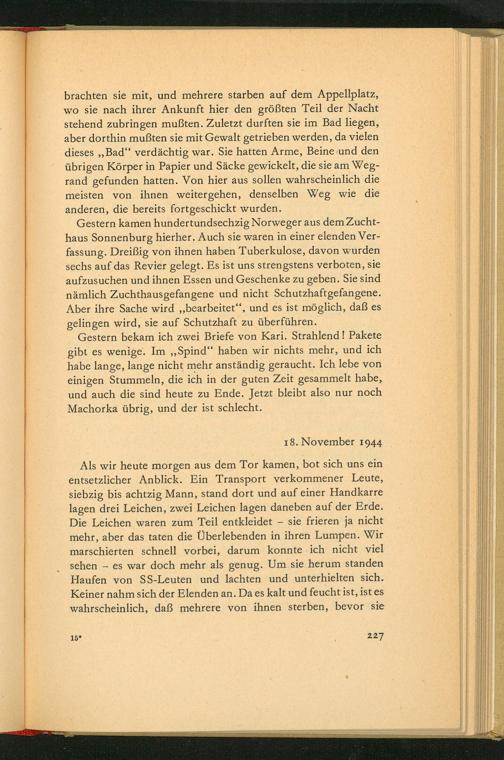 brachten sie mit, und mehrere starben auf dem Appellplatz, wo sie nach ihrer Ankunft hier den größten Teil der Nacht stehend zubringen mußten. Zuletzt durften sie im Bad liegen, aber dorthin mußten sie mit Gewalt getrieben werden, da vielen dieses „Bad“ verdächtig war. Sie hatten Arme, Beine und den übrigen Körper in Papier und Säcke gewickelt, die sie am Wegrand gefunden hatten. Von hier aus sollen wahrscheinlich die meisten von ihnen weitergehen, denselben Weg wie die anderen, die bereits fortgeschickt wurden.

Gestern kamen hundertundsechzig Norweger aus dem Zuchthaus Sonnenburg hierher. Auch sie waren in einer elenden Verfassung. Dreißig von ihnen haben Tuberkulose, davon wurden sechs auf das Revier gelegt. Es ist uns strengstens verboten, sie aufzusuchen und ihnen Essen und Geschenke zu geben. Sie sind nämlich Zuchthausgefangene und nicht Schutzhaftgefangene. Aber ihre Sache wird „bearbeitet“, und es ist möglich, daß es gelingen wird, sie auf Schutzhaft zu überführen.

Gestern bekam ich zwei Briefe von Kari. Strahlend! Pakete gibt es wenige. Im „Spind“ haben wir nichts mehr, und ich habe lange, lange nicht mehr anständig geraucht. Ich lebe von einigen Stummeln, die ich in der guten Zeit gesammelt habe, und auch die sind heute zu Ende. Jetzt bleibt also nur noch Machorka übrig, und der ist schlecht.

18. November 1944

Als wir heute morgen aus dem Tor kamen, bot sich uns ein entsetzlicher Anblick. Ein Transport verkommener Leute, siebzig bis achtzig Mann, stand dort und auf einer Handkarre lagen drei Leichen, zwei Leichen lagen daneben auf der Erde. Die Leichen waren zum Teil entkleidet – sie frieren ja nicht mehr, aber das taten die Überlebenden in ihren Lumpen. Wir marschierten schnell vorbei, darum konnte ich nicht viel sehen – es war doch mehr als genug. Um sie herum standen Haufen von SS-Leuten und lachten und unterhielten sich. Keiner nahm sich der Elenden an. Da es kalt und feucht ist, ist es wahrscheinlich, daß mehrere von ihnen sterben, bevor sie

15*

227